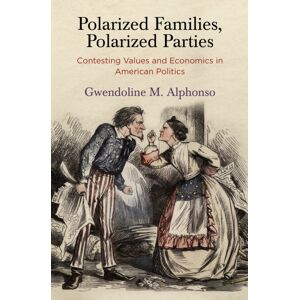 Polarized Families, Polarized Parties

Contesting Values and Economics in American Politics

Gwendoline M. Alphonso